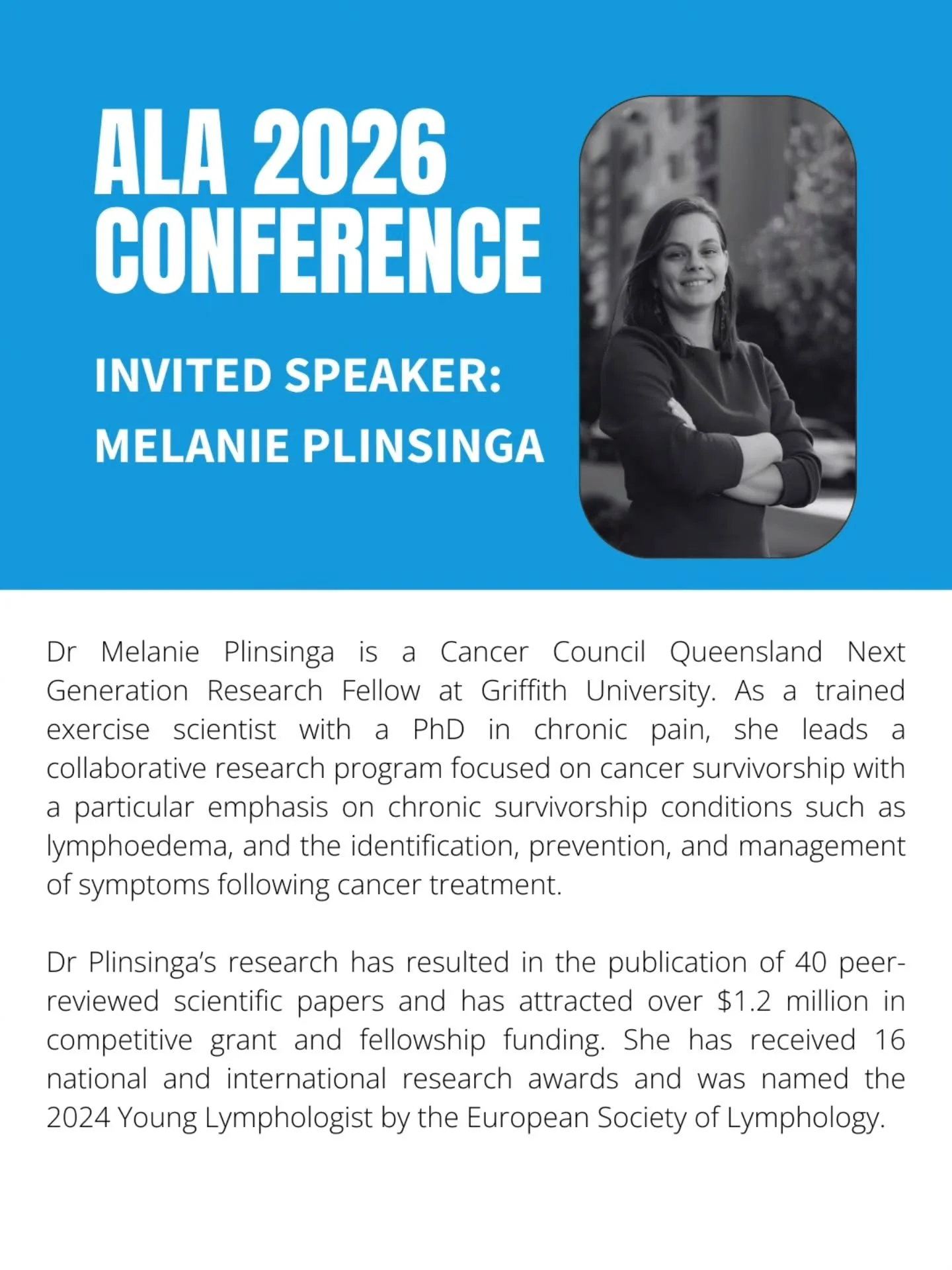 ALA 2026 CONFERENCE

INVITED SPEAKER: MELANIE PLINSINGA

Dr Melanie Plinsinga is a Cancer Council Queensland Next Generation Research Fellow at Griffith University. As a trained exercise scientist with a PhD in chronic pain, she leads a collaborative research program focused on cancer survivorship with a particular emphasis on chronic survivorship conditions such as lymphoedema, and the identification, prevention, and management of symptoms following cancer treatment.

Dr Plinsinga's research has resulted in the publication of 40 peer-reviewed scientific papers and has attracted over \$1.2 million in competitive grant and fellowship funding. She has received 16 national and international research awards and was named the 2024 Young Lymphologist by the European Society of Lymphology.